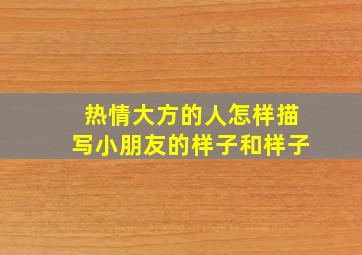 热情大方的人怎样描写小朋友的样子和样子